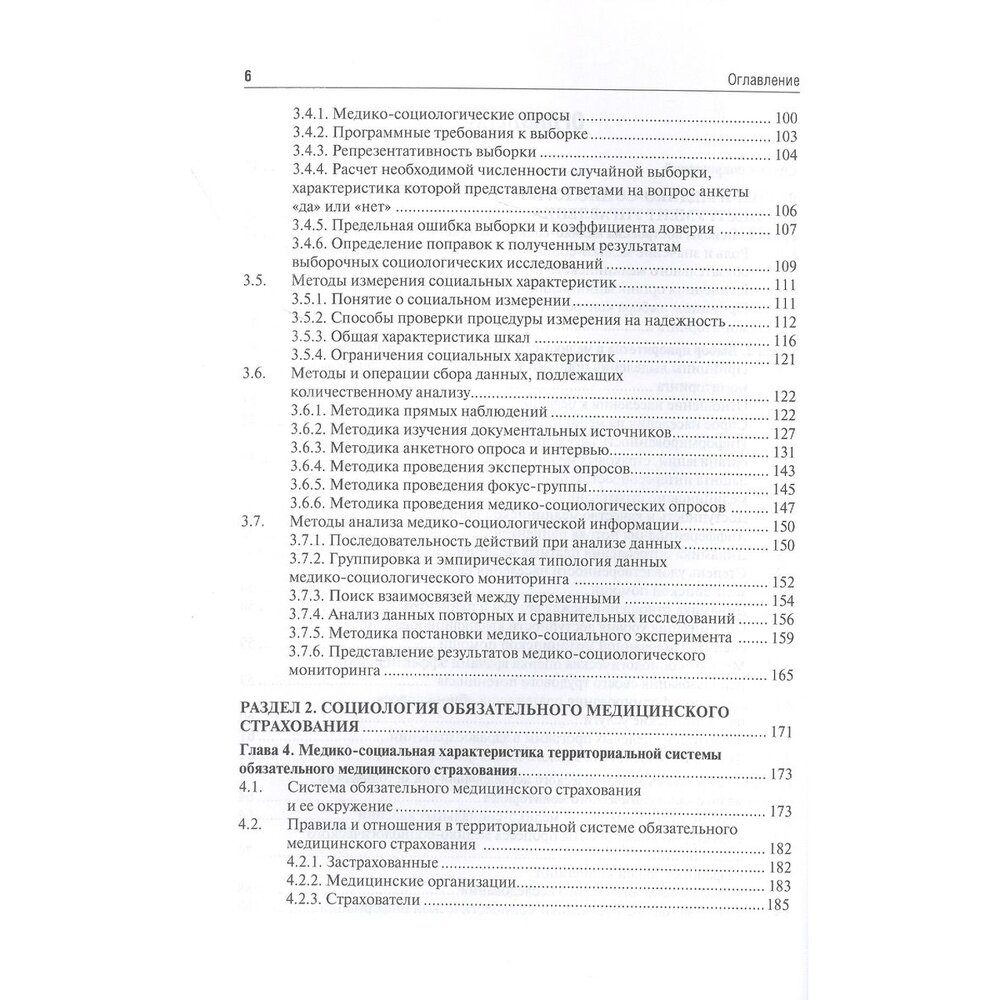 6 Оглавление

3.4.1. Медико-социологические опросы 100
3.4.2. Программные требования к выборке 103
3.4.3. Репрезентативность выборки 104
3.4.4. Расчет необходимой численности случайной выборки, характеристика которой представлена ответами на вопрос анкеты «да» или «нет» 106
3.4.5. Предельная ошибка выборки и коэффициента доверия 107
3.4.6. Определение поправок к полученным результатам выборочных социологических исследований 109
3.5. Методы измерения социальных характеристик 111
3.5.1. Понятие о социальном измерении 111
3.5.2. Способы проверки процедуры измерения на надежность 112
3.5.3. Общая характеристика шкал 116
3.5.4. Ограничения социальных характеристик 121
3.6. Методы и операции сбора данных, подлежащих количественному анализу 122
3.6.1. Методика прямых наблюдений 122
3.6.2. Методика изучения документальных источников 127
3.6.3. Методика анкетного опроса и интервью 131
3.6.4. Методика проведения экспертных опросов 143
3.6.5. Методика проведения фокус-группы 145
3.6.6. Методика проведения медико-социологических опросов 147
3.7. Методы анализа медико-социологической информации 150
3.7.1. Последовательность действий при анализе данных 150
3.7.2. Группировка и эмпирическая типология данных медико-социологического мониторинга 152
3.7.3. Поиск взаимосвязей между переменными 154
3.7.4. Анализ данных повторных и сравнительных исследований 156
3.7.5. Методика постановки медико-социального эксперимента 159
3.7.6. Представление результатов медико-социологического мониторинга 165

РАЗДЕЛ 2. СОЦИОЛОГИЯ ОБЯЗАТЕЛЬНОГО МЕДИЦИНСКОГО СТРАХОВАНИЯ 171

Глава 4. Медико-социальная характеристика территориальной системы обязательного медицинского страхования 173
4.1. Система обязательного медицинского страхования и ее окружение 173
4.2. Правила и отношения в территориальной системе обязательного медицинского страхования 182
4.2.1. Застрахованные 182
4.2.2. Медицинские организации 183
4.2.3. Страхователи 185